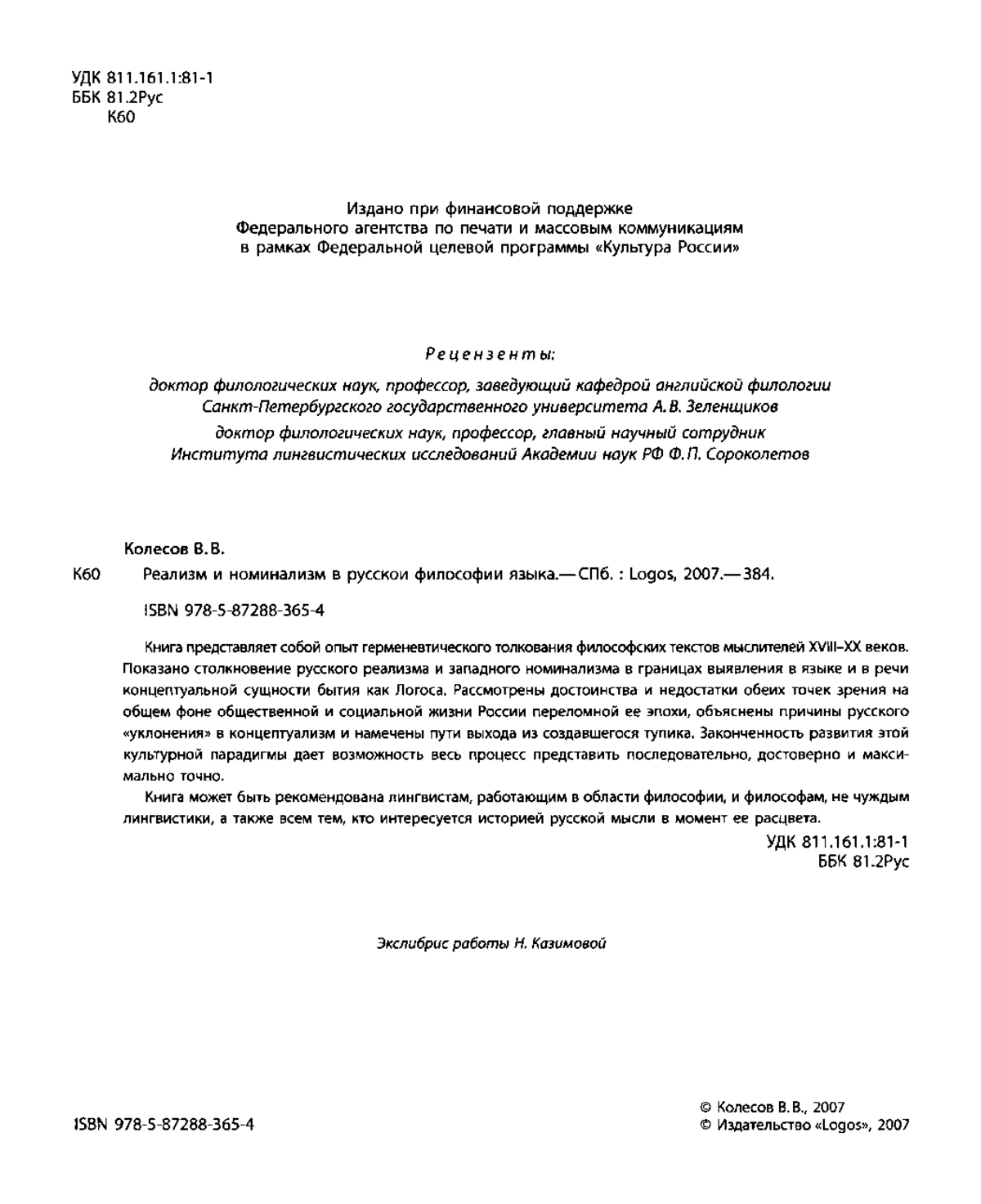 УДК 811.161.1:81-1
ББК 81.2Рус
К60

Издано при финансовой поддержке
Федерального агентства по печати и массовым коммуникациям
в рамках Федеральной целевой программы «Культура России»

Рецензенты:

доктор филологических наук, профессор, заведующий кафедрой английской филологии Санкт-Петербургского государственного университета А. В. Зеленщиков

доктор филологических наук, профессор, главный научный сотрудник Института лингвистических исследований Академии наук РФ Ф. П. Сороколетов

Колесов В. В.

К60 Реализм и номинализм в русскои философии языка.— СПб. : Logos, 2007.— 384.

ISBN 978-5-87288-365-4

Книга представляет собой опыт герменевтического толкования философских текстов мыслителей XVIII–XX веков. Показано столкновение русского реализма и западного номинализма в границах выявления в языке и в речи концептуальной сущности бытия как Логоса. Рассмотрены достоинства и недостатки обеих точек зрения на общем фоне общественной и социальной жизни России переломной ее эпохи, объяснены причины русского «уклонения» в концептуализм и намечены пути выхода из создавшегося тупика. Законченность развития этой культурной парадигмы дает возможность весь процесс представить последовательно, достоверно и максимально точно.

Книга может быть рекомендована лингвистам, работающим в области философии, и философам, не чуждым лингвистики, а также всем тем, кто интересуется историей русской мысли в момент ее расцвета.

УДК 811.161.1:81-1
ББК 81.2Рус

Экслибрис работы Н. Казимовой

ISBN 978-5-87288-365-4

© Колесов В. В., 2007
© Издательство «Logos», 2007